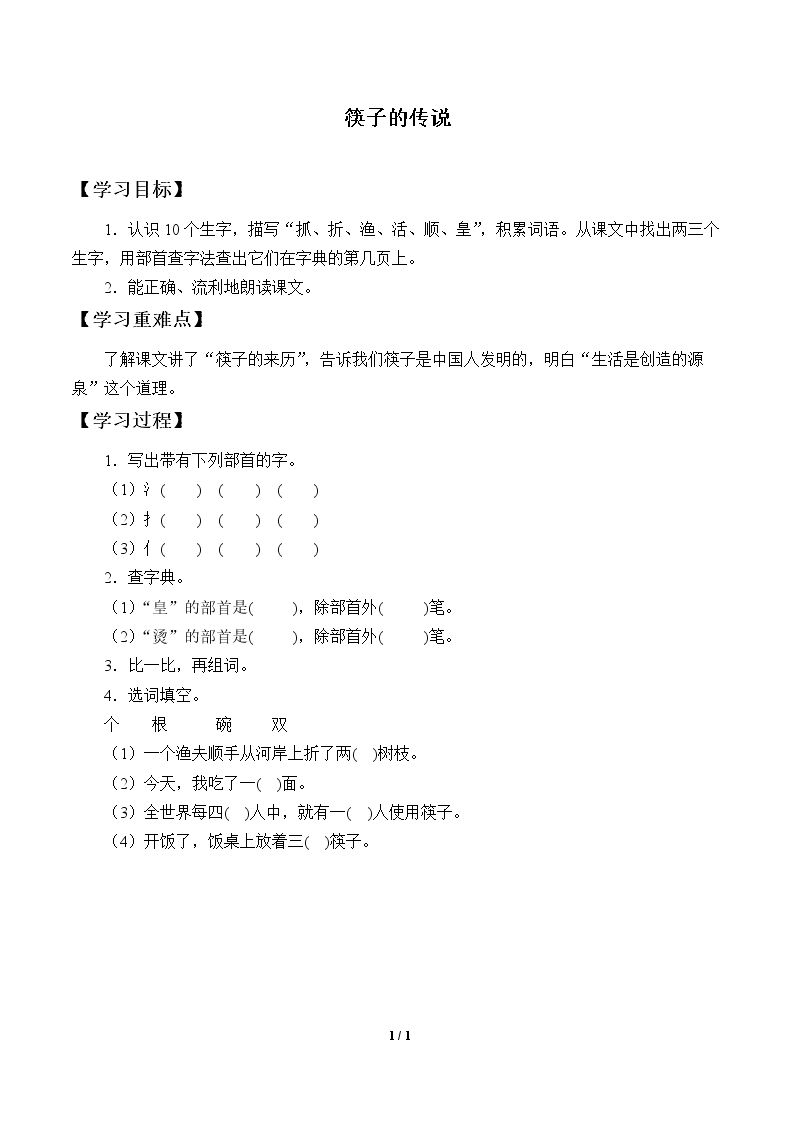 筷子的传说

【学习目标】

1.认识10个生字，描写“抓、折、渔、活、顺、皇”，积累词语。从课文中找出两三个生字，用部首查字法查出它们在字典的第几页上。

2.能正确、流利地朗读课文。

【学习重难点】

了解课文讲了“筷子的来历”，告诉我们筷子是中国人发明的，明白“生活是创造的源泉”这个道理。

【学习过程】

1.写出带有下列部首的字。

（1）氵（ ）（ ）（ ）

（2）扌（ ）（ ）（ ）

（3）亻（ ）（ ）（ ）

2.查字典。

（1）“皇”的部首是( )，除部首外( )笔。

（2）“烫”的部首是( )，除部首外( )笔。

3.比一比，再组词。

4.选词填空。

个 根 碗 双

（1）一个渔夫顺手从河岸上折了两( )树枝。

（2）今天，我吃了一( )面。

（3）全世界每四( )人中，就有一( )人使用筷子。

（4）开饭了，饭桌上放着三( )筷子。

1 / 1